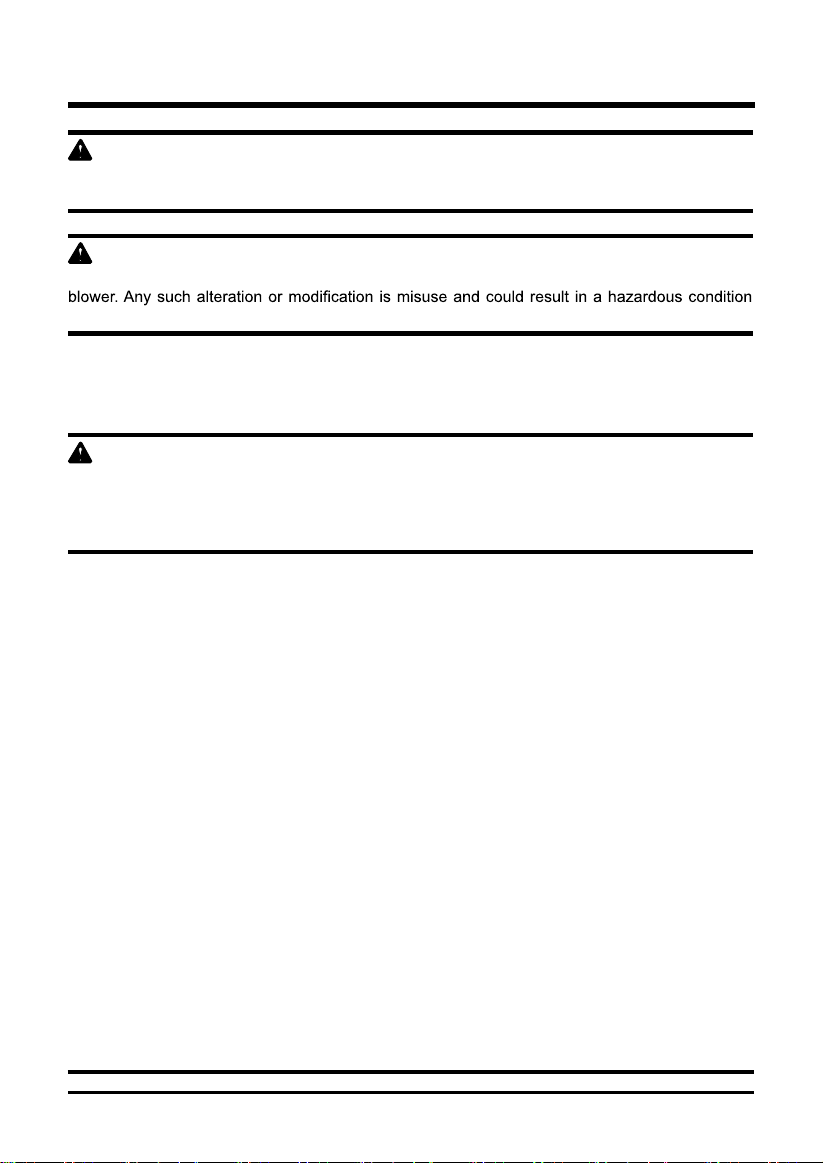 blower. Any such alteration or modification is misuse and could result in a hazardous condition